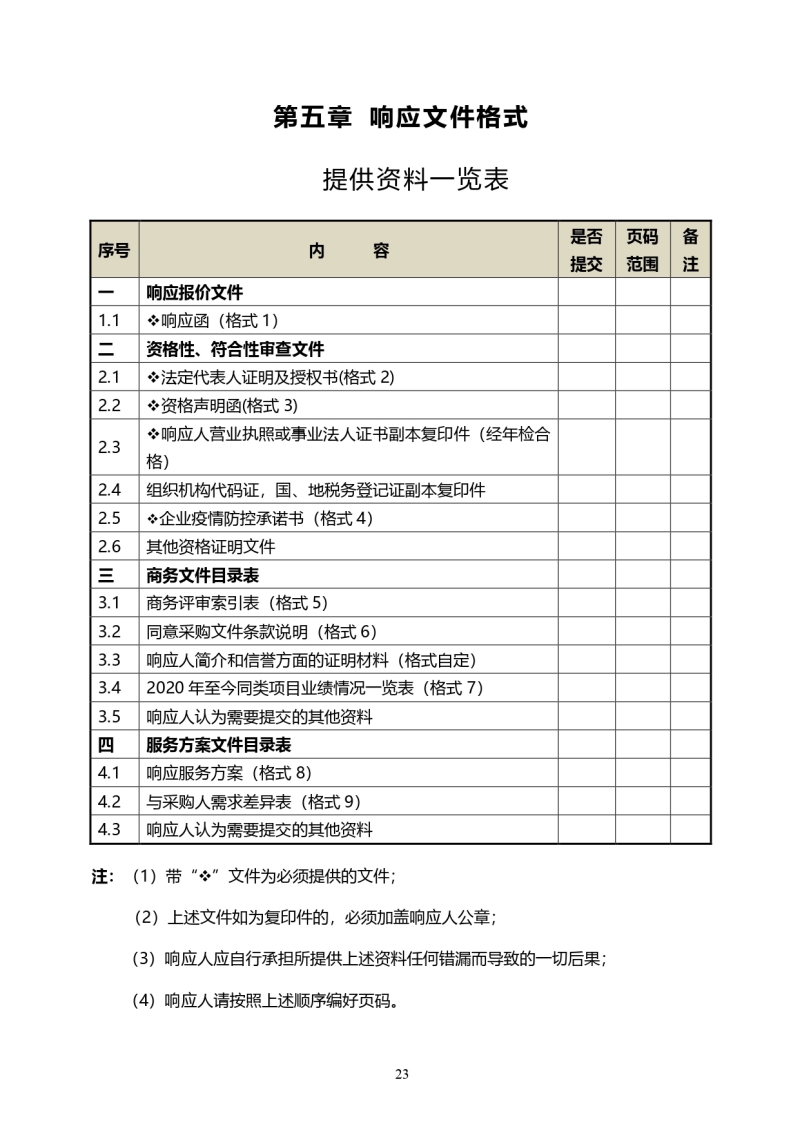 第五章 响应文件格式

提供资料一览表

| 序号 | 内 容 | 是否提交 | 页码范围 | 备注 |
|---|---|---|---|---|
| 一 | 响应报价文件 | | | |
| 1.1 | ❖响应函（格式 1） | | | |
| 二 | 资格性、符合性审查文件 | | | |
| 2.1 | ❖法定代表人证明及授权书(格式 2) | | | |
| 2.2 | ❖资格声明函(格式 3) | | | |
| 2.3 | ❖响应人营业执照或事业法人证书副本复印件（经年检合格） | | | |
| 2.4 | 组织机构代码证，国、地税务登记证副本复印件 | | | |
| 2.5 | ❖企业疫情防控承诺书（格式 4） | | | |
| 2.6 | 其他资格证明文件 | | | |
| 三 | 商务文件目录表 | | | |
| 3.1 | 商务评审索引表（格式 5） | | | |
| 3.2 | 同意采购文件条款说明（格式 6） | | | |
| 3.3 | 响应人简介和信誉方面的证明材料（格式自定） | | | |
| 3.4 | 2020 年至今同类项目业绩情况一览表（格式 7） | | | |
| 3.5 | 响应人认为需要提交的其他资料 | | | |
| 四 | 服务方案文件目录表 | | | |
| 4.1 | 响应服务方案（格式 8） | | | |
| 4.2 | 与采购人需求差异表（格式 9） | | | |
| 4.3 | 响应人认为需要提交的其他资料 | | | |

注：（1）带“❖”文件为必须提供的文件；

（2）上述文件如为复印件的，必须加盖响应人公章；

（3）响应人应自行承担所提供上述资料任何错漏而导致的一切后果；

（4）响应人请按照上述顺序编好页码。

23